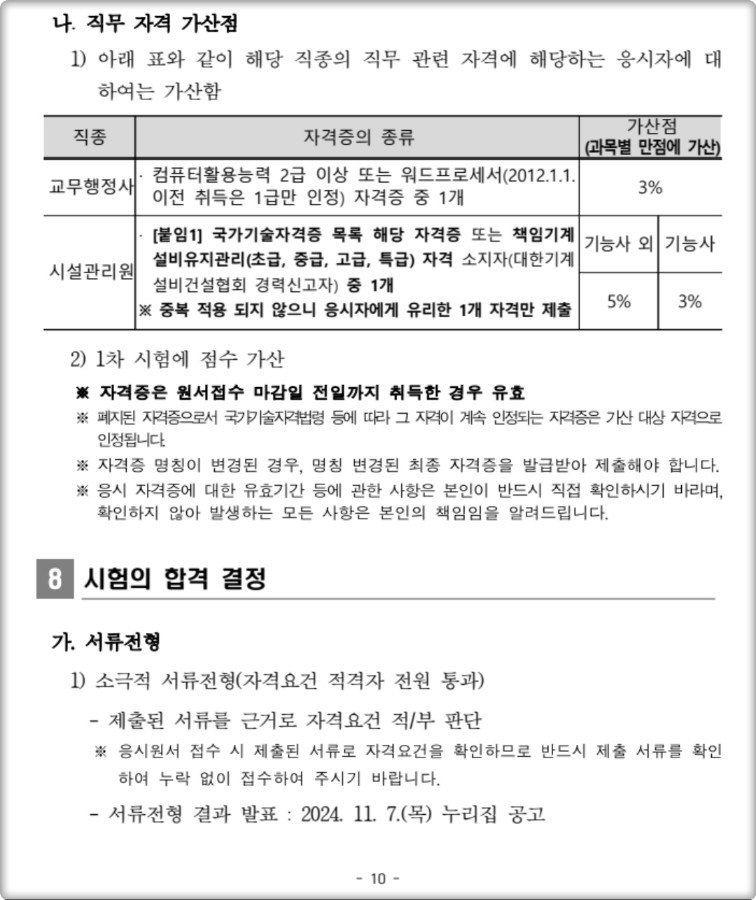 나. 직무 자격 가산점

1) 아래 표와 같이 해당 직종의 직무 관련 자격에 해당하는 응시자에 대하여는 가산함

| 직종 | 자격증의 종류 | 가산점 (과목별 만점에 가산) | |
|---|---|---|---|
| 교무행정사 | · 컴퓨터활용능력 2급 이상 또는 워드프로세서(2012.1.1. 이전 취득은 1급만 인정) 자격증 중 1개 | 3% | |
| 시설관리원 | · [붙임1] 국가기술자격증 목록 해당 자격증 또는 책임기계설비유지관리(초급, 중급, 고급, 특급) 자격 소지자(대한기계설비건설협회 경력신고자) 중 1개 ※ 중복 적용 되지 않으니 응시자에게 유리한 1개 자격만 제출 | 기능사 외 | 기능사 |
| | | 5% | 3% |

2) 1차 시험에 점수 가산

※ 자격증은 원서접수 마감일 전일까지 취득한 경우 유효
※ 폐지된 자격증으로서 국가기술자격법령 등에 따라 그 자격이 계속 인정되는 자격증은 가산 대상 자격으로 인정됩니다.
※ 자격증 명칭이 변경된 경우, 명칭 변경된 최종 자격증을 발급받아 제출해야 합니다.
※ 응시 자격증에 대한 유효기간 등에 관한 사항은 본인이 반드시 직접 확인하시기 바라며, 확인하지 않아 발생하는 모든 사항은 본인의 책임임을 알려드립니다.

8 시험의 합격 결정

가. 서류전형

1) 소극적 서류전형(자격요건 적격자 전원 통과)

- 제출된 서류를 근거로 자격요건 적/부 판단
※ 응시원서 접수 시 제출된 서류로 자격요건을 확인하므로 반드시 제출 서류를 확인하여 누락 없이 접수하여 주시기 바랍니다.
- 서류전형 결과 발표 : 2024. 11. 7.(목) 누리집 공고

- 10 -